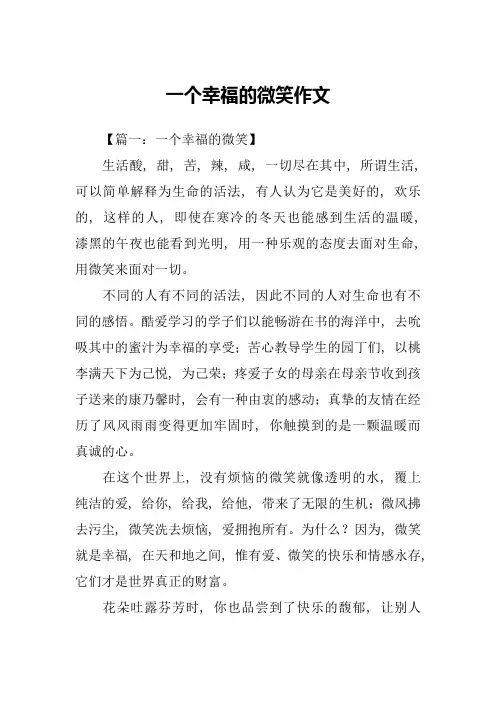 一个幸福的微笑作文

【篇一：一个幸福的微笑】

生活酸，甜，苦，辣，咸，一切尽在其中，所谓生活，可以简单解释为生命的活法，有人认为它是美好的，欢乐的，这样的人，即使在寒冷的冬天也能感到生活的温暖，漆黑的午夜也能看到光明，用一种乐观的态度去面对生命，用微笑来面对一切。

不同的人有不同的活法，因此不同的人对生命也有不同的感悟。酷爱学习的学子们以能畅游在书的海洋中，去吮吸其中的蜜汁为幸福的享受；苦心教导学生的园丁们，以桃李满天下为己悦，为己荣；疼爱子女的母亲在母亲节收到孩子送来的康乃馨时，会有一种由衷的感动；真挚的友情在经历了风风雨雨变得更加牢固时，你触摸到的是一颗温暖而真诚的心。

在这个世界上，没有烦恼的微笑就像透明的水，覆上纯洁的爱，给你，给我，给他，带来了无限的生机；微风拂去污尘，微笑洗去烦恼，爱拥抱所有。为什么？因为，微笑就是幸福，在天和地之间，惟有爱、微笑的快乐和情感永存，它们才是世界真正的财富。

花朵吐露芬芳时，你也品尝到了快乐的馥郁，让别人